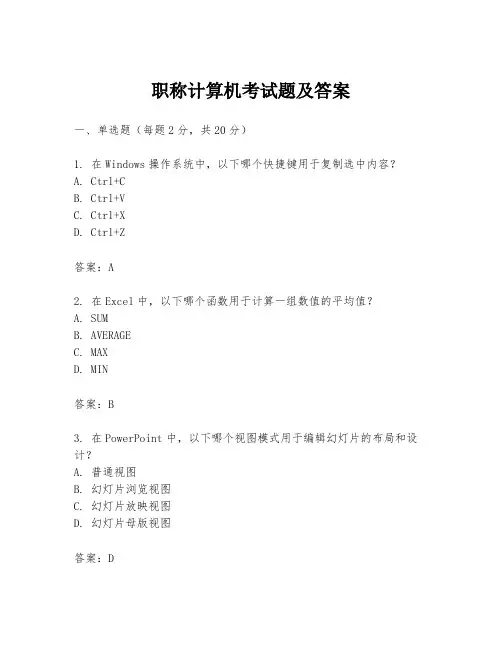 职称计算机考试题及答案

一、单选题（每题 2 分，共 20 分）

1. 在 Windows 操作系统中，以下哪个快捷键用于复制选中内容？
A. Ctrl+C
B. Ctrl+V
C. Ctrl+X
D. Ctrl+Z

答案：A

2. 在 Excel 中，以下哪个函数用于计算一组数值的平均值？
A. SUM
B. AVERAGE
C. MAX
D. MIN

答案：B

3. 在 PowerPoint 中，以下哪个视图模式用于编辑幻灯片的布局和设计？
A. 普通视图
B. 幻灯片浏览视图
C. 幻灯片放映视图
D. 幻灯片母版视图

答案：D